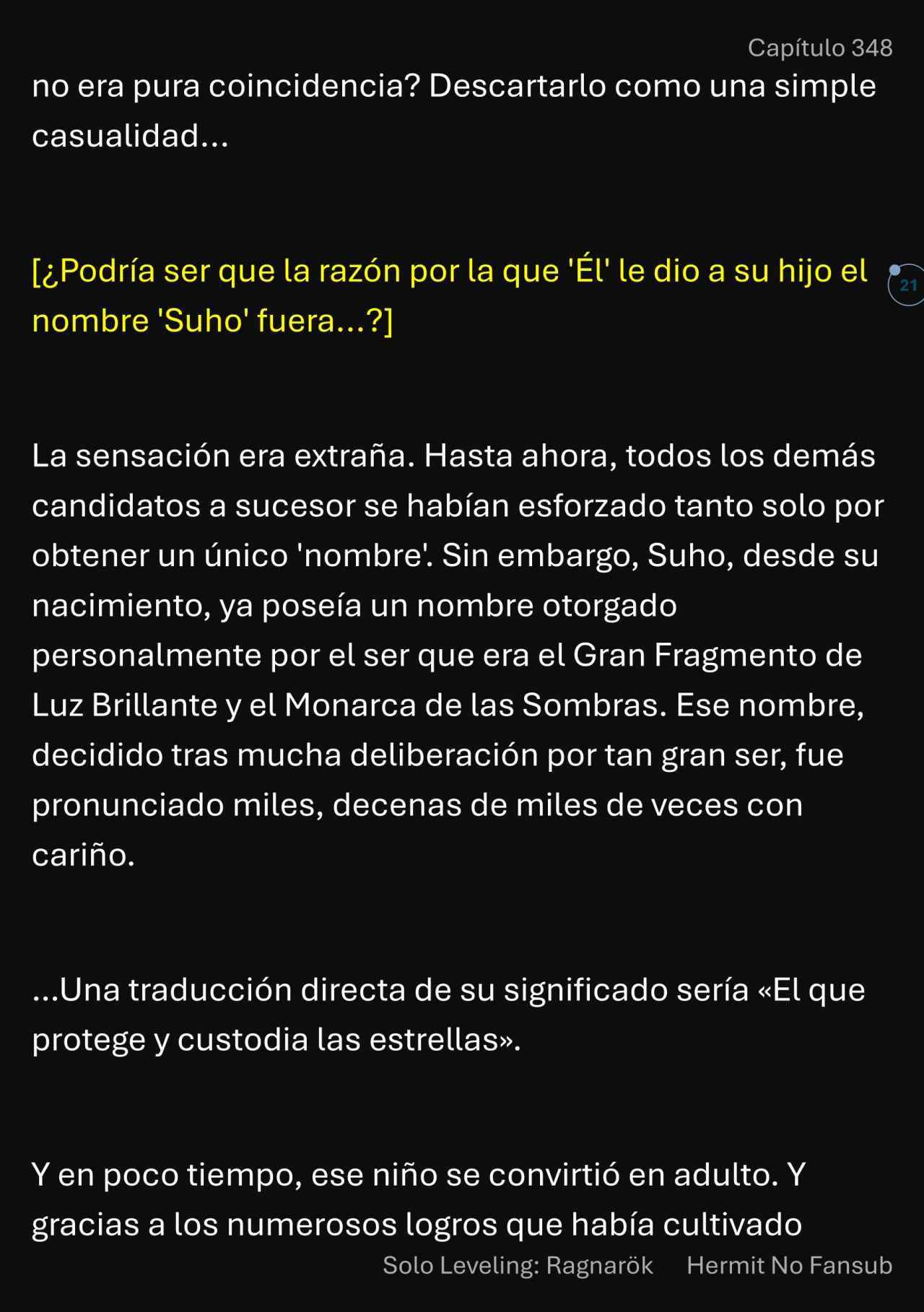 Capítulo 348

no era pura coincidencia? Descartarlo como una simple casualidad...

[¿Podría ser que la razón por la que 'Él' le dio a su hijo el nombre 'Suho' fuera...?]

21

La sensación era extraña. Hasta ahora, todos los demás candidatos a sucesor se habían esforzado tanto solo por obtener un único 'nombre'. Sin embargo, Suho, desde su nacimiento, ya poseía un nombre otorgado personalmente por el ser que era el Gran Fragmento de Luz Brillante y el Monarca de las Sombras. Ese nombre, decidido tras mucha deliberación por tan gran ser, fue pronunciado miles, decenas de miles de veces con cariño.

...Una traducción directa de su significado sería «El que protege y custodia las estrellas».

Y en poco tiempo, ese niño se convirtió en adulto. Y gracias a los numerosos logros que había cultivado

Solo Leveling: Ragnarök Hermit No Fansub